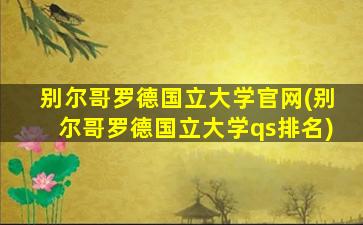 别尔哥罗德国立大学官网(别尔哥罗德国立大学qs排名)